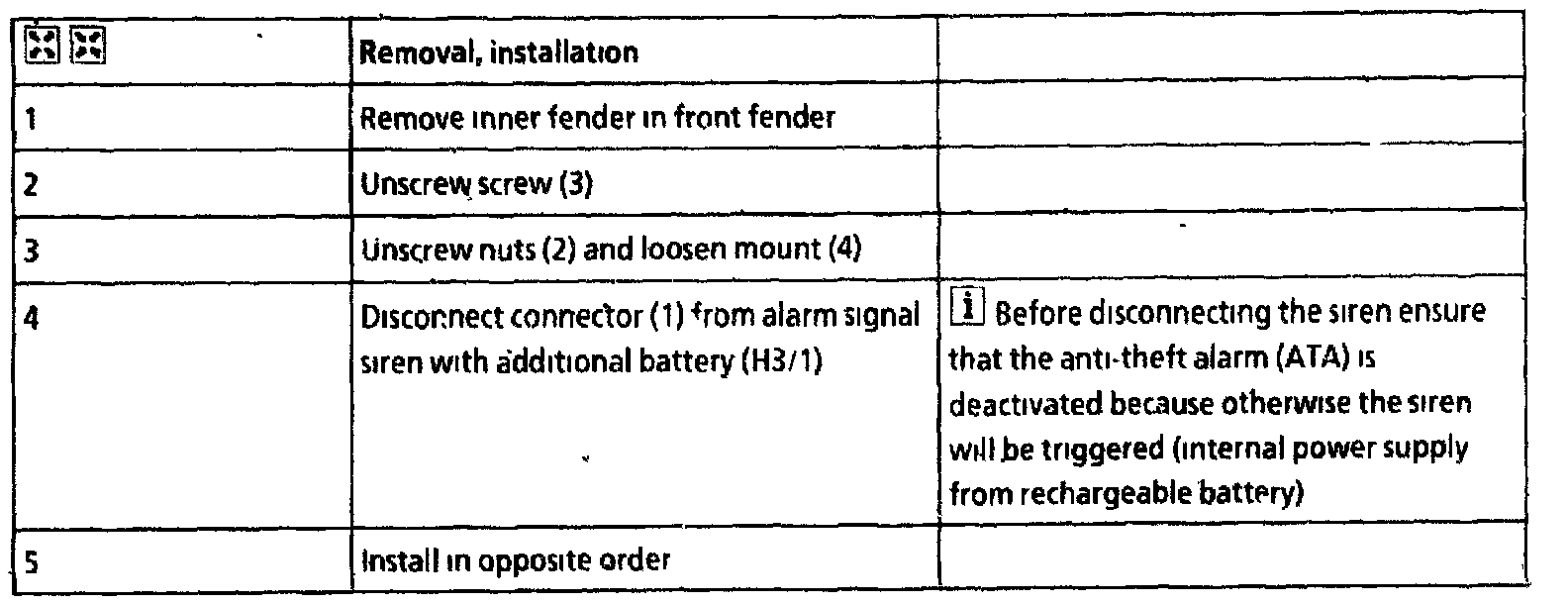 | | Removal, installation | |
|---|---|---|
| 1 | Remove inner fender in front fender | |
| 2 | Unscrew screw (3) | |
| 3 | Unscrew nuts (2) and loosen mount (4) | |
| 4 | Disconnect connector (1) from alarm signal siren with additional battery (H3/1) | i Before disconnecting the siren ensure that the anti-theft alarm (ATA) is deactivated because otherwise the siren will be triggered (internal power supply from rechargeable battery) |
| 5 | Install in opposite order | |